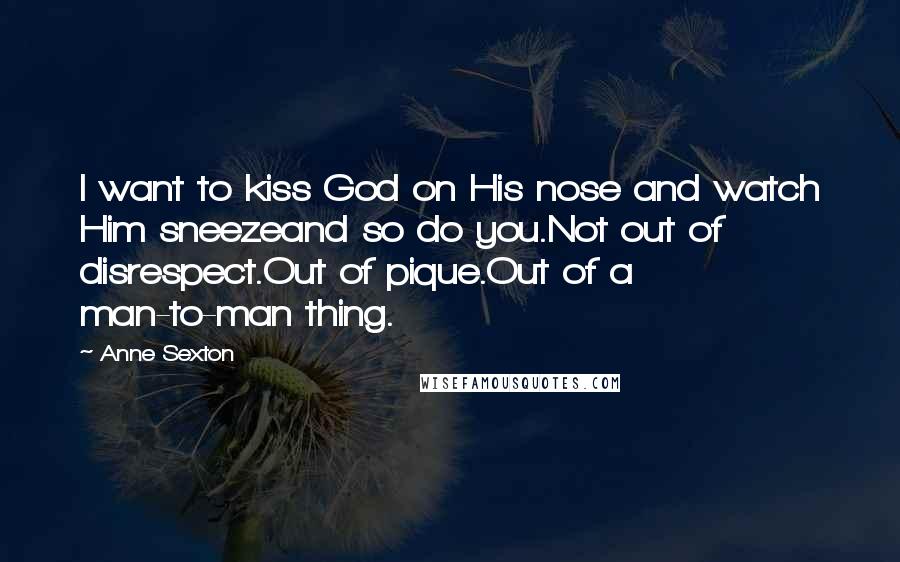 I want to kiss God on His nose and watch Him sneezeand so do you.Not out of disrespect.Out of pique.Out of a man-to-man thing.

~ Anne Sexton

WISEFAMOUSQUOTES.COM